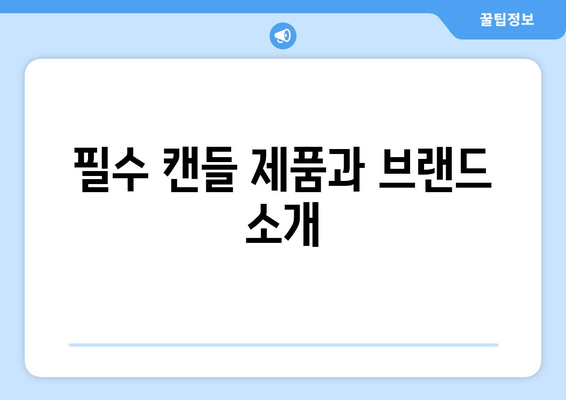 꿀팁정보

필수 캔들 제품과 브랜드 소개